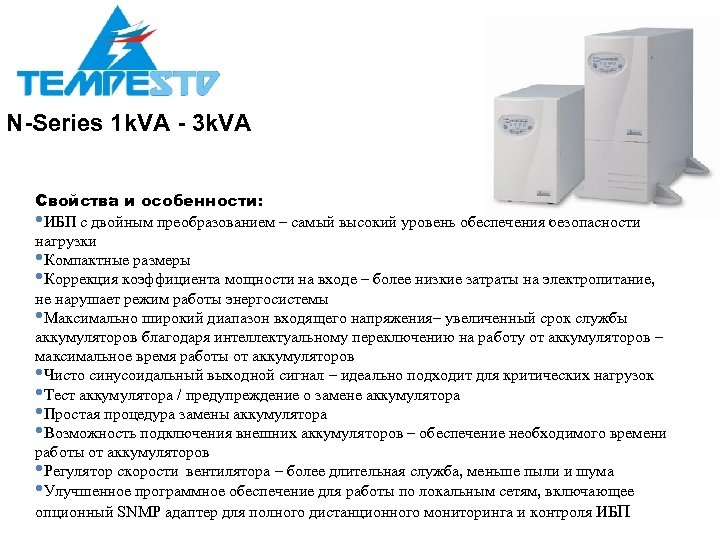 TEMPESTO

N-Series 1kVA - 3kVA

Свойства и особенности:

• ИБП с двойным преобразованием – самый высокий уровень обеспечения безопасности нагрузки
• Компактные размеры
• Коррекция коэффициента мощности на входе – более низкие затраты на электропитание, не нарушает режим работы энергосистемы
• Максимально широкий диапазон входящего напряжения– увеличенный срок службы аккумуляторов благодаря интеллектуальному переключению на работу от аккумуляторов – максимальное время работы от аккумуляторов
• Чисто синусоидальный выходной сигнал – идеально подходит для критических нагрузок
• Тест аккумулятора / предупреждение о замене аккумулятора
• Простая процедура замены аккумулятора
• Возможность подключения внешних аккумуляторов – обеспечение необходимого времени работы от аккумуляторов
• Регулятор скорости вентилятора – более длительная служба, меньше пыли и шума
• Улучшенное программное обеспечение для работы по локальным сетям, включающее опционный SNMP адаптер для полного дистанционного мониторинга и контроля ИБП